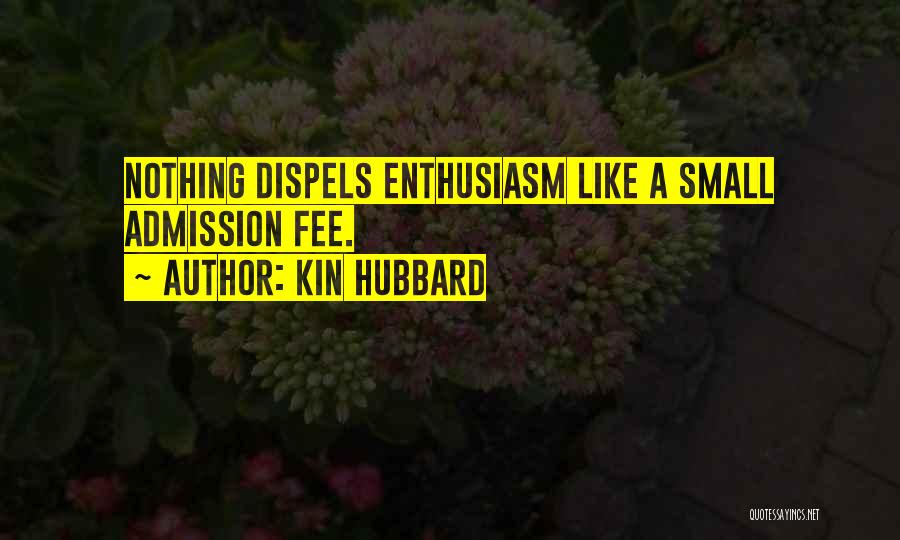 NOTHING DISPELS ENTHUSIASM LIKE A SMALL ADMISSION FEE.

~ AUTHOR: KIN HUBBARD

QUOTESSAYINGS.NET